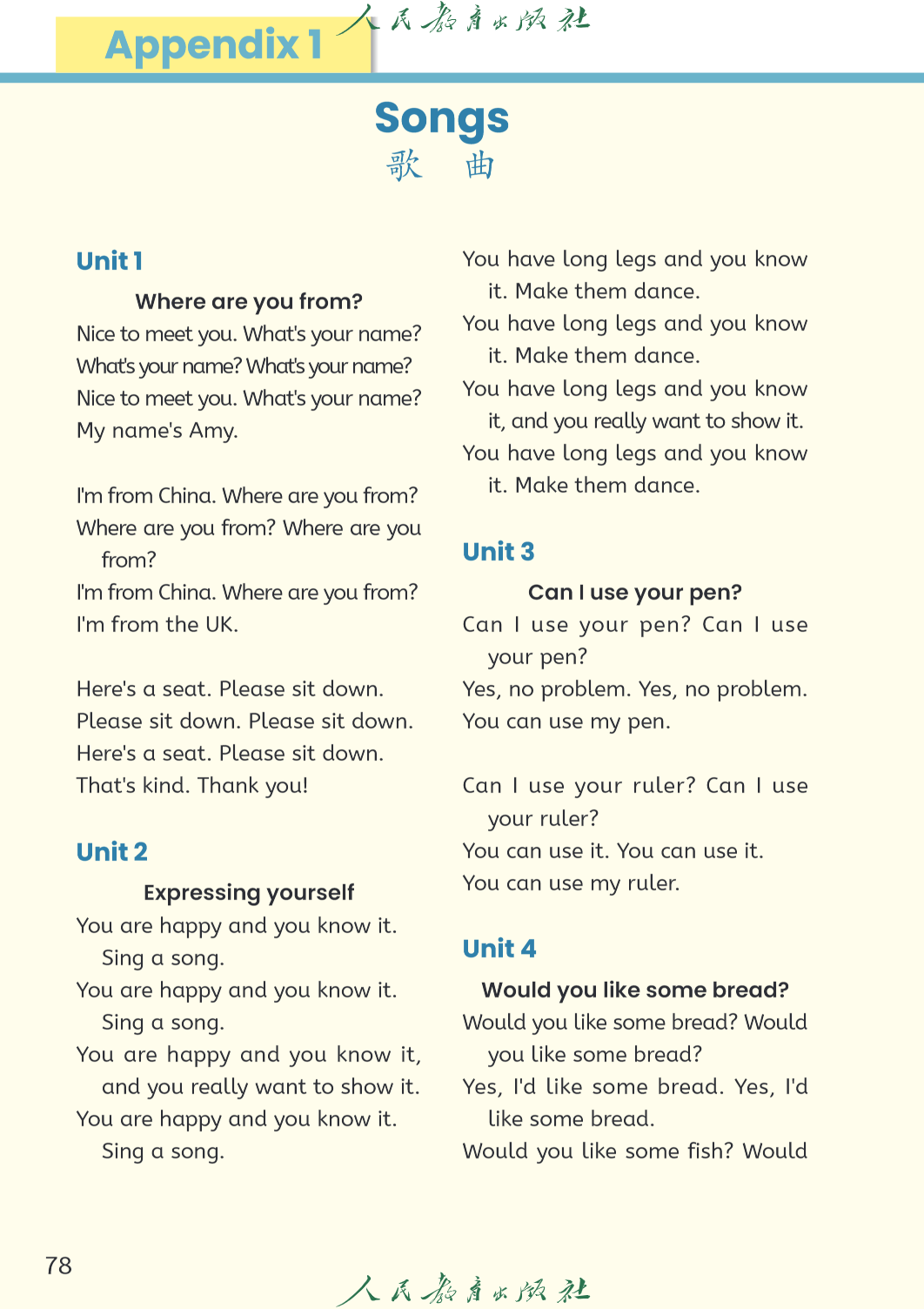 Appendix 1

人民教育出版社

Songs
歌　曲

Unit 1

Where are you from?

Nice to meet you. What's your name?
What's your name? What's your name?
Nice to meet you. What's your name?
My name's Amy.

I'm from China. Where are you from?
Where are you from? Where are you from?
I'm from China. Where are you from?
I'm from the UK.

Here's a seat. Please sit down.
Please sit down. Please sit down.
Here's a seat. Please sit down.
That's kind. Thank you!

Unit 2

Expressing yourself

You are happy and you know it. Sing a song.
You are happy and you know it. Sing a song.
You are happy and you know it, and you really want to show it.
You are happy and you know it. Sing a song.

You have long legs and you know it. Make them dance.
You have long legs and you know it. Make them dance.
You have long legs and you know it, and you really want to show it.
You have long legs and you know it. Make them dance.

Unit 3

Can I use your pen?

Can I use your pen? Can I use your pen?
Yes, no problem. Yes, no problem.
You can use my pen.

Can I use your ruler? Can I use your ruler?
You can use it. You can use it.
You can use my ruler.

Unit 4

Would you like some bread?

Would you like some bread? Would you like some bread?
Yes, I'd like some bread. Yes, I'd like some bread.
Would you like some fish? Would

78

人民教育出版社